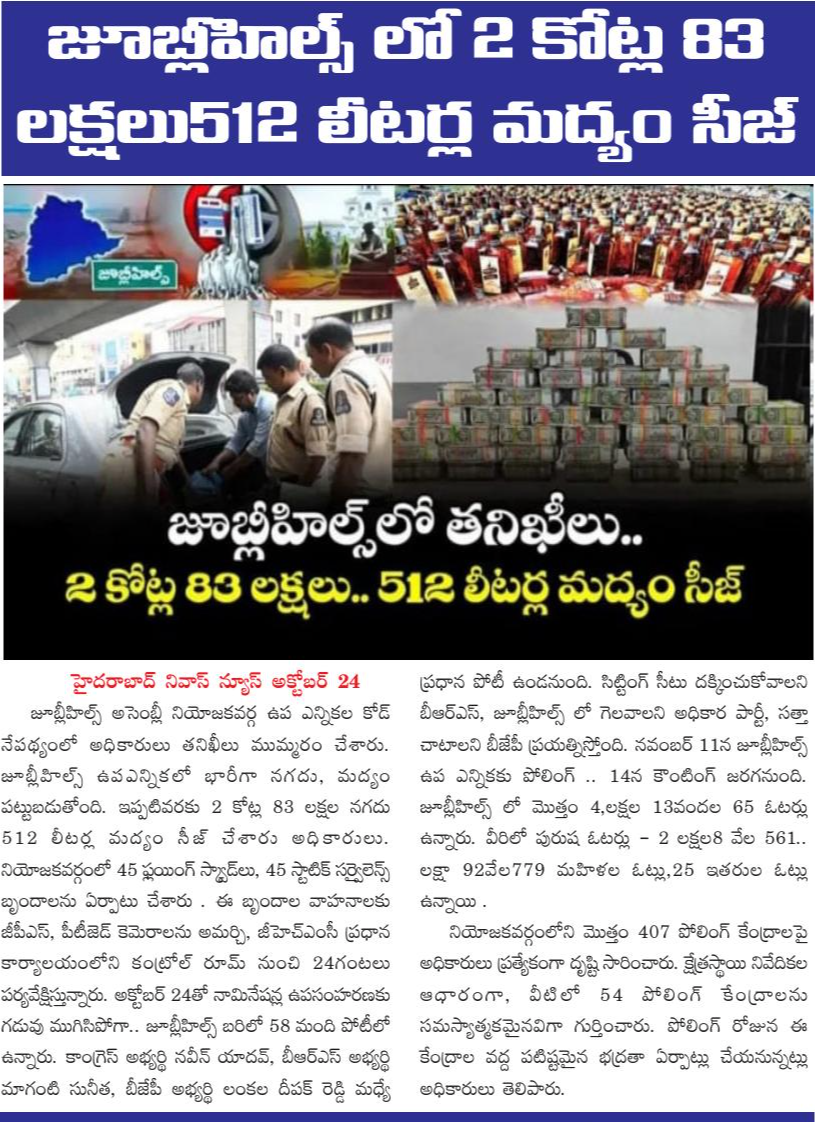 జూబ్లీహిల్స్ లో 2 కోట్ల 83 లక్షలు512 లీటర్ల మద్యం సీజ్

జూబ్లీహిల్స్

జూబ్లీహిల్స్‌లో తనిఖీలు..
2 కోట్ల 83 లక్షలు.. 512 లీటర్ల మద్యం సీజ్

హైదరాబాద్ నివాస్ న్యూస్ అక్టోబర్ 24

జూబ్లీహిల్స్ అసెంబ్లీ నియోజకవర్గ ఉప ఎన్నికల కోడ్ నేపథ్యంలో అధికారులు తనిఖీలు ముమ్మరం చేశారు. జూబ్లీహిల్స్ ఉపఎన్నికలో భారీగా నగదు, మద్యం పట్టుబడుతోంది. ఇప్పటివరకు 2 కోట్ల 83 లక్షల నగదు 512 లీటర్ల మద్యం సీజ్ చేశారు అధికారులు. నియోజకవర్గంలో 45 ఫ్లయింగ్ స్క్వాడ్‌లు, 45 స్టాటిక్ సర్వైలెన్స్ బృందాలను ఏర్పాటు చేశారు . ఈ బృందాల వాహనాలకు జీపీఎస్, పీటీజెడ్ కెమెరాలను అమర్చి, జీహెచ్ఎంసీ ప్రధాన కార్యాలయంలోని కంట్రోల్ రూమ్ నుంచి 24గంటలు పర్యవేక్షిస్తున్నారు. అక్టోబర్ 24తో నామినేషన్ల ఉపసంహరణకు గడువు ముగిసిపోగా.. జూబ్లీహిల్స్ బరిలో 58 మంది పోటీలో ఉన్నారు. కాంగ్రెస్ అభ్యర్థి నవీన్ యాదవ్, బీఆర్ఎస్ అభ్యర్థి మాగంటి సునీత, బీజేపీ అభ్యర్థి లంకల దీపక్ రెడ్డి మధ్యే ప్రధాన పోటీ ఉండనుంది. సిట్టింగ్ సీటు దక్కించుకోవాలని బీఆర్ఎస్, జూబ్లీహిల్స్ లో గెలవాలని అధికార పార్టీ, సత్తా చాటాలని బీజేపీ ప్రయత్నిస్తోంది. నవంబర్ 11న జూబ్లీహిల్స్ ఉప ఎన్నికకు పోలింగ్ .. 14న కౌంటింగ్ జరగనుంది. జూబ్లీహిల్స్ లో మొత్తం 4,లక్షల 13వందల 65 ఓటర్లు ఉన్నారు. వీరిలో పురుష ఓటర్లు – 2 లక్షల8 వేల 561.. లక్షా 92వేల779 మహిళల ఓట్లు,25 ఇతరుల ఓట్లు ఉన్నాయి .

నియోజకవర్గంలోని మొత్తం 407 పోలింగ్ కేంద్రాలపై అధికారులు ప్రత్యేకంగా దృష్టి సారించారు. క్షేత్రస్థాయి నివేదికల ఆధారంగా, వీటిలో 54 పోలింగ్ కేంద్రాలను సమస్యాత్మకమైనవిగా గుర్తించారు. పోలింగ్ రోజున ఈ కేంద్రాల వద్ద పటిష్టమైన భద్రతా ఏర్పాట్లు చేయనున్నట్లు అధికారులు తెలిపారు.